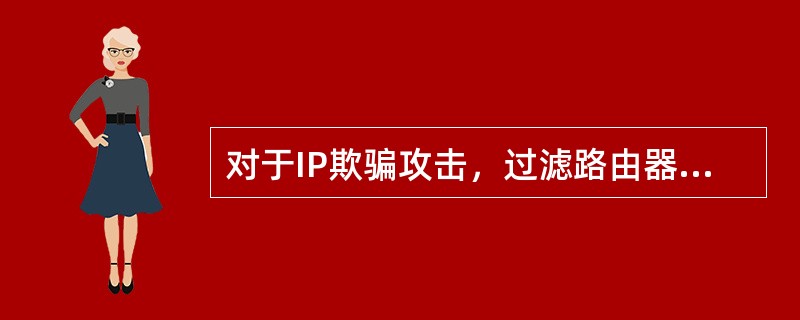 对于IP欺骗攻击，过滤路由器...